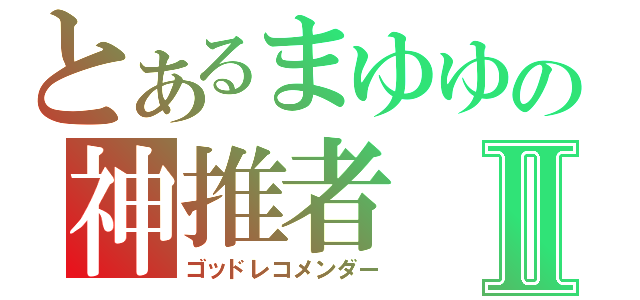 とあるまゆゆの
神推者 Ⅱ
ゴッドレコメンダー